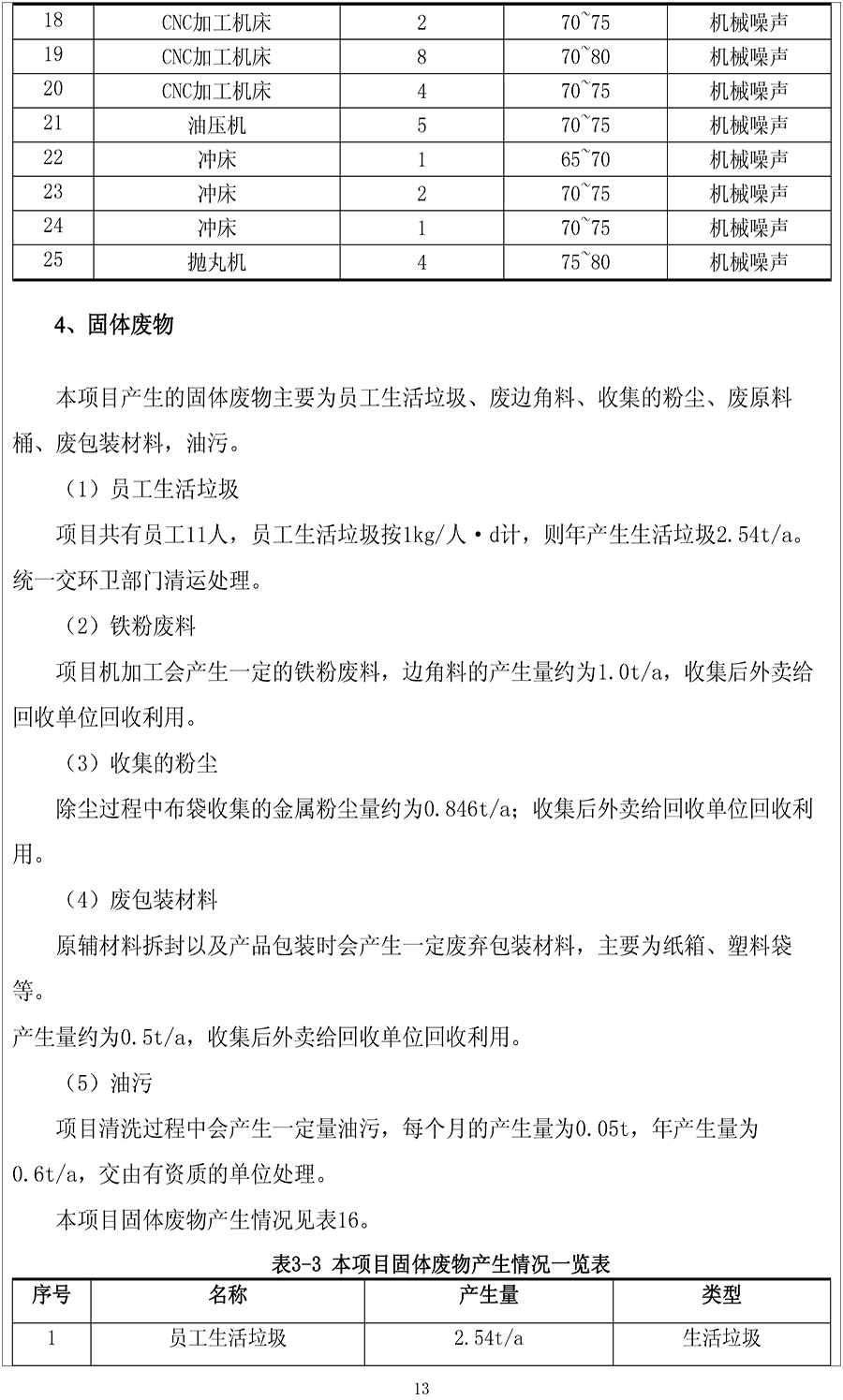 | 18 | CNC加工机床 | 2 | 70~75 | 机械噪声 |
|---|---|---|---|---|
| 19 | CNC加工机床 | 8 | 70~80 | 机械噪声 |
| 20 | CNC加工机床 | 4 | 70~75 | 机械噪声 |
| 21 | 油压机 | 5 | 70~75 | 机械噪声 |
| 22 | 冲床 | 1 | 65~70 | 机械噪声 |
| 23 | 冲床 | 2 | 70~75 | 机械噪声 |
| 24 | 冲床 | 1 | 70~75 | 机械噪声 |
| 25 | 抛丸机 | 4 | 75~80 | 机械噪声 |

4、固体废物

本项目产生的固体废物主要为员工生活垃圾、废边角料、收集的粉尘、废原料桶、废包装材料，油污。

（1）员工生活垃圾

项目共有员工11人，员工生活垃圾按1kg/人·d计，则年产生生活垃圾2.54t/a。统一交环卫部门清运处理。

（2）铁粉废料

项目机加工会产生一定的铁粉废料，边角料的产生量约为1.0t/a，收集后外卖给回收单位回收利用。

（3）收集的粉尘

除尘过程中布袋收集的金属粉尘量约为0.846t/a；收集后外卖给回收单位回收利用。

（4）废包装材料

原辅材料拆封以及产品包装时会产生一定废弃包装材料，主要为纸箱、塑料袋等。

产生量约为0.5t/a，收集后外卖给回收单位回收利用。

（5）油污

项目清洗过程中会产生一定量油污，每个月的产生量为0.05t，年产生量为0.6t/a，交由有资质的单位处理。

本项目固体废物产生情况见表16。

表3-3 本项目固体废物产生情况一览表

| 序号 | 名称 | 产生量 | 类型 |
|---|---|---|---|
| 1 | 员工生活垃圾 | 2.54t/a | 生活垃圾 |

13